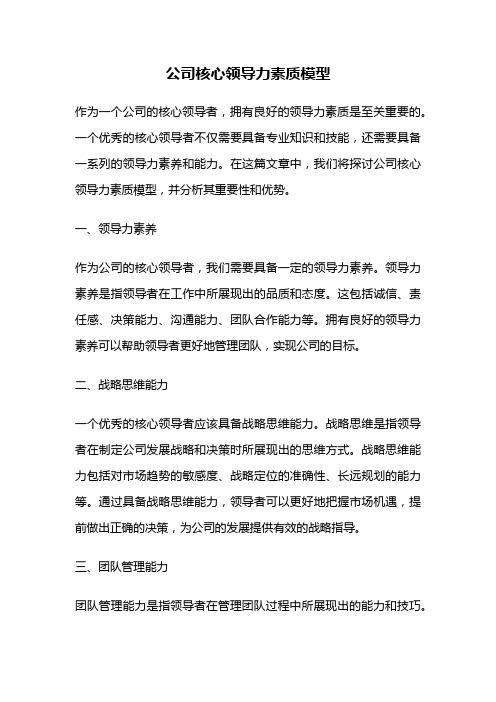 公司核心领导力素质模型

作为一个公司的核心领导者，拥有良好的领导力素质是至关重要的。一个优秀的核心领导者不仅需要具备专业知识和技能，还需要具备一系列的领导力素养和能力。在这篇文章中，我们将探讨公司核心领导力素质模型，并分析其重要性和优势。

一、领导力素养

作为公司的核心领导者，我们需要具备一定的领导力素养。领导力素养是指领导者在工作中所展现出的品质和态度。这包括诚信、责任感、决策能力、沟通能力、团队合作能力等。拥有良好的领导力素养可以帮助领导者更好地管理团队，实现公司的目标。

二、战略思维能力

一个优秀的核心领导者应该具备战略思维能力。战略思维是指领导者在制定公司发展战略和决策时所展现出的思维方式。战略思维能力包括对市场趋势的敏感度、战略定位的准确性、长远规划的能力等。通过具备战略思维能力，领导者可以更好地把握市场机遇，提前做出正确的决策，为公司的发展提供有效的战略指导。

三、团队管理能力

团队管理能力是指领导者在管理团队过程中所展现出的能力和技巧。